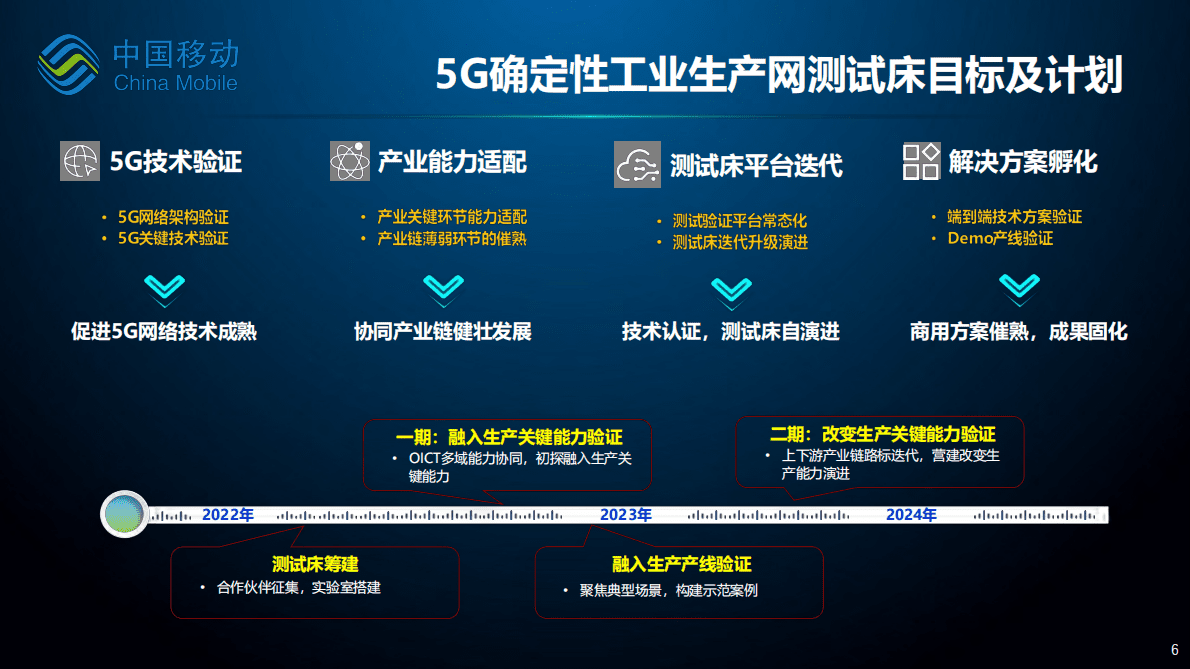 中国移动
China Mobile

5G确定性工业生产网测试床目标及计划

5G技术验证
• 5G网络架构验证
• 5G关键技术验证
促进5G网络技术成熟

产业能力适配
• 产业关键环节能力适配
• 产业链薄弱环节的催熟
协同产业链健壮发展

测试床平台迭代
• 测试验证平台常态化
• 测试床迭代升级演进
技术认证，测试床自演进

解决方案孵化
• 端到端技术方案验证
• Demo产线验证
商用方案催熟，成果固化

一期：融入生产关键能力验证
• OICT多域能力协同，初探融入生产关键能力

二期：改变生产关键能力验证
• 上下游产业链路标迭代，营建改变生产能力演进

2022年
2023年
2024年

测试床筹建
• 合作伙伴征集，实验室搭建

融入生产产线验证
• 聚焦典型场景，构建示范案例

6